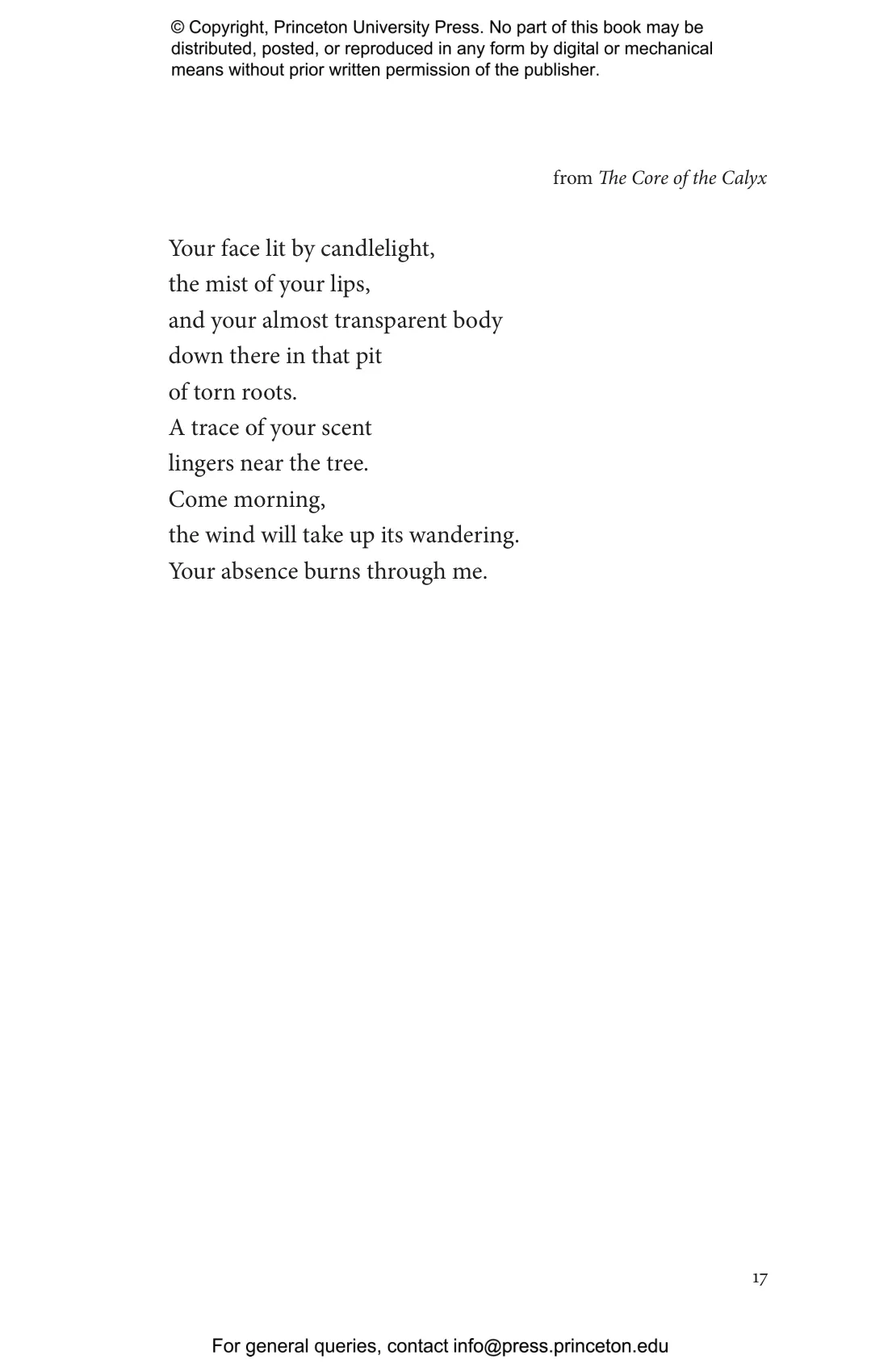 © Copyright, Princeton University Press. No part of this book may be distributed, posted, or reproduced in any form by digital or mechanical means without prior written permission of the publisher.

from The Core of the Calyx

Your face lit by candlelight,
the mist of your lips,
and your almost transparent body
down there in that pit
of torn roots.
A trace of your scent
lingers near the tree.
Come morning,
the wind will take up its wandering.
Your absence burns through me.

17

For general queries, contact info@press.princeton.edu